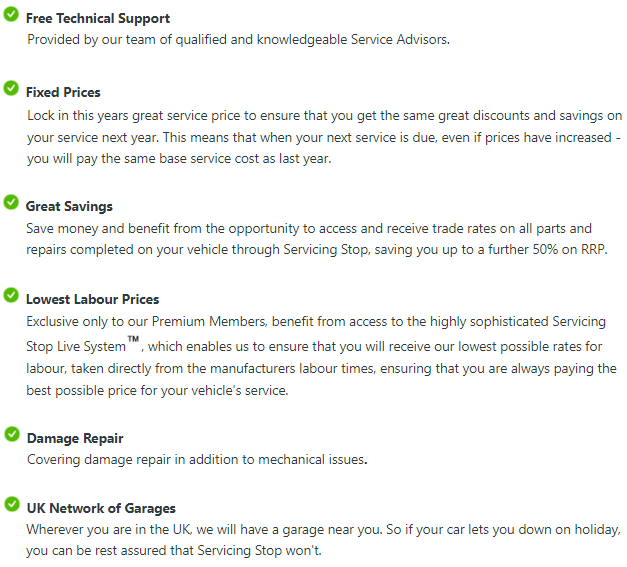 Free Technical Support
Provided by our team of qualified and knowledgeable Service Advisors.

Fixed Prices
Lock in this years great service price to ensure that you get the same great discounts and savings on your service next year. This means that when your next service is due, even if prices have increased - you will pay the same base service cost as last year.

Great Savings
Save money and benefit from the opportunity to access and receive trade rates on all parts and repairs completed on your vehicle through Servicing Stop, saving you up to a further 50% on RRP.

Lowest Labour Prices
Exclusive only to our Premium Members, benefit from access to the highly sophisticated Servicing Stop Live System™, which enables us to ensure that you will receive our lowest possible rates for labour, taken directly from the manufacturers labour times, ensuring that you are always paying the best possible price for your vehicle's service.

Damage Repair
Covering damage repair in addition to mechanical issues.

UK Network of Garages
Wherever you are in the UK, we will have a garage near you. So if your car lets you down on holiday, you can be rest assured that Servicing Stop won't.